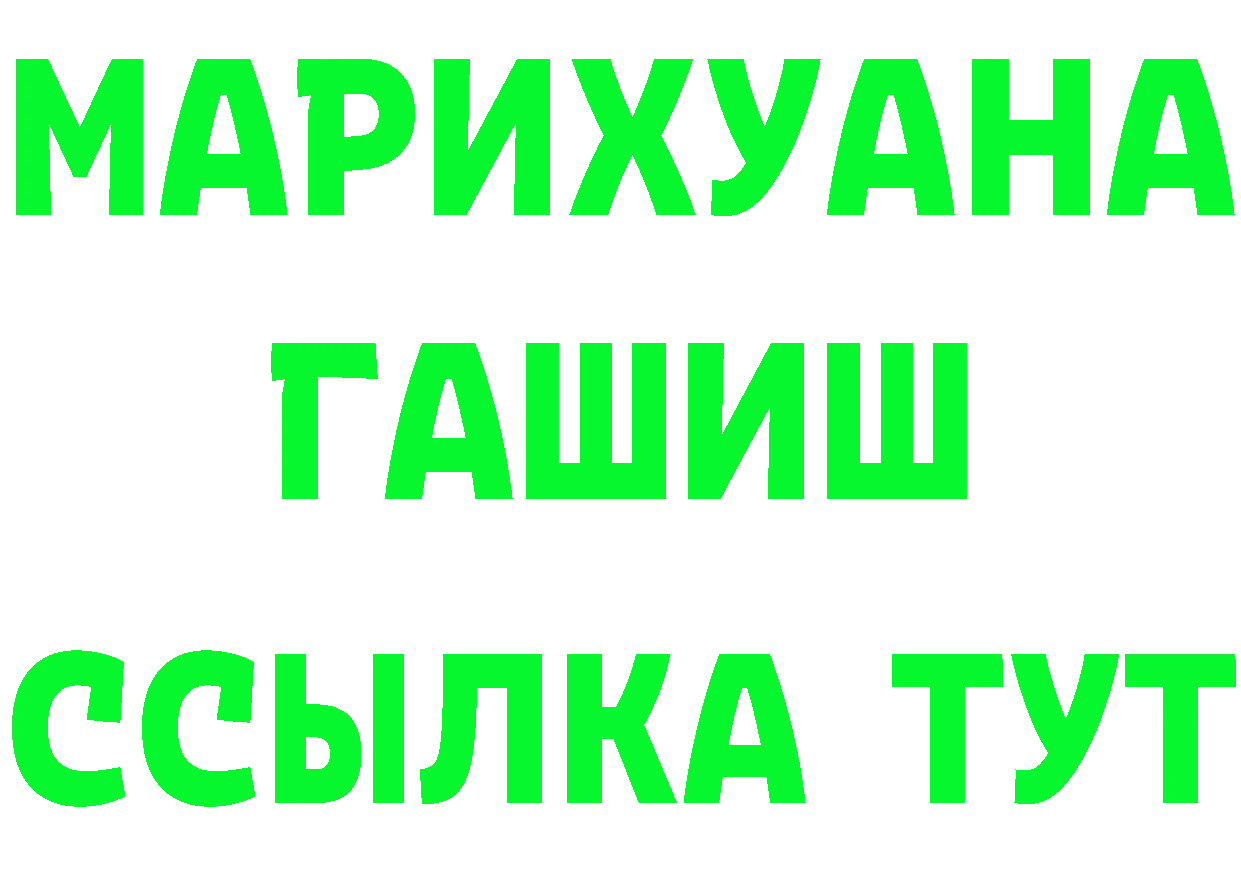 МАРИХУАНА
ГАШИШ
ССЫЛКА ТУТ